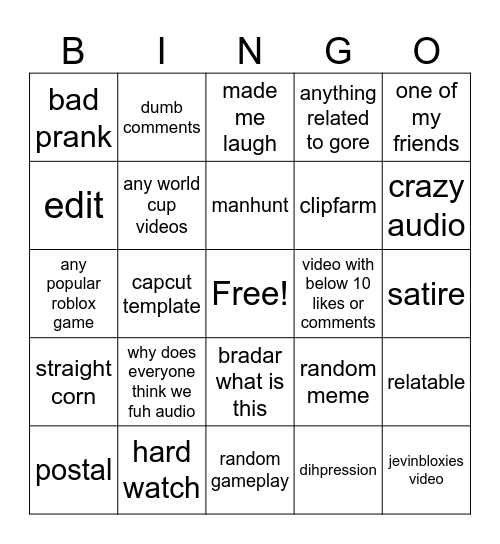 | B | I | N | G | O |
|---|---|---|---|---|
| bad prank | dumb comments | made me laugh | anything related to gore | one of my friends |
| edit | any world cup videos | manhunt | clipfarm | crazy audio |
| any popular roblox game | capcut template | Free! | video with below 10 likes or comments | satire |
| straight corn | why does everyone think we fuh audio | bradar what is this | random meme | relatable |
| postal | hard watch | random gameplay | dihpression | jevinbloxies video |